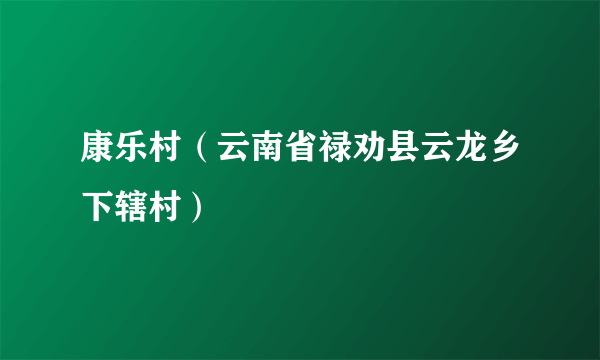 康乐村（云南省禄劝县云龙乡下辖村）